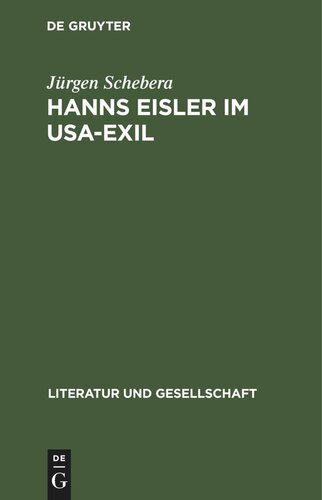 DE GRUYTER

Jürgen Schebera

HANNS EISLER IM USA-EXIL

LITERATUR UND GESELLSCHAFT

DE
G